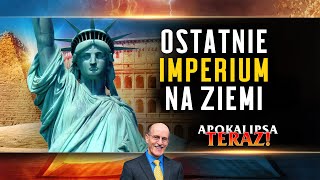 OSTATNIE
IMPERIUM
NA ZIEMI

APOKALIPSA
TERAZ!